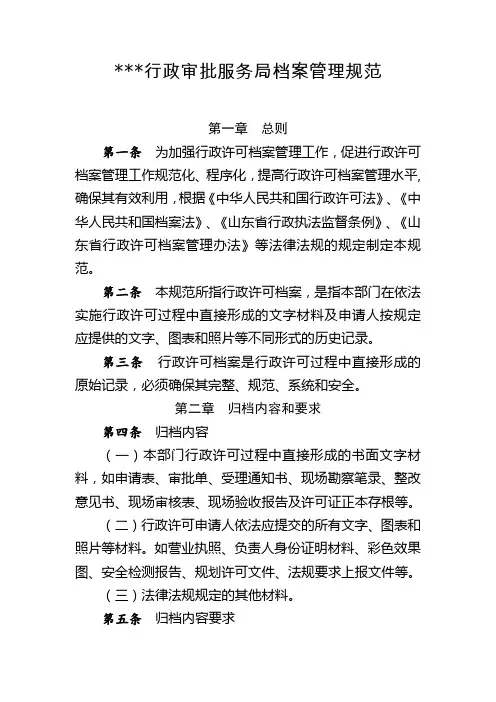 ***行政审批服务局档案管理规范

第一章 总则

第一条 为加强行政许可档案管理工作，促进行政许可档案管理工作规范化、程序化，提高行政许可档案管理水平，确保其有效利用，根据《中华人民共和国行政许可法》、《中华人民共和国档案法》、《山东省行政执法监督条例》、《山东省行政许可档案管理办法》等法律法规的规定制定本规范。

第二条 本规范所指行政许可档案，是指本部门在依法实施行政许可过程中直接形成的文字材料及申请人按规定应提供的文字、图表和照片等不同形式的历史记录。

第三条 行政许可档案是行政许可过程中直接形成的原始记录，必须确保其完整、规范、系统和安全。

第二章 归档内容和要求

第四条 归档内容

（一）本部门行政许可过程中直接形成的书面文字材料，如申请表、审批单、受理通知书、现场勘察笔录、整改意见书、现场审核表、现场验收报告及许可证正本存根等。

（二）行政许可申请人依法应提交的所有文字、图表和照片等材料。如营业执照、负责人身份证明材料、彩色效果图、安全检测报告、规划许可文件、法规要求上报文件等。

（三）法律法规规定的其他材料。

第五条 归档内容要求